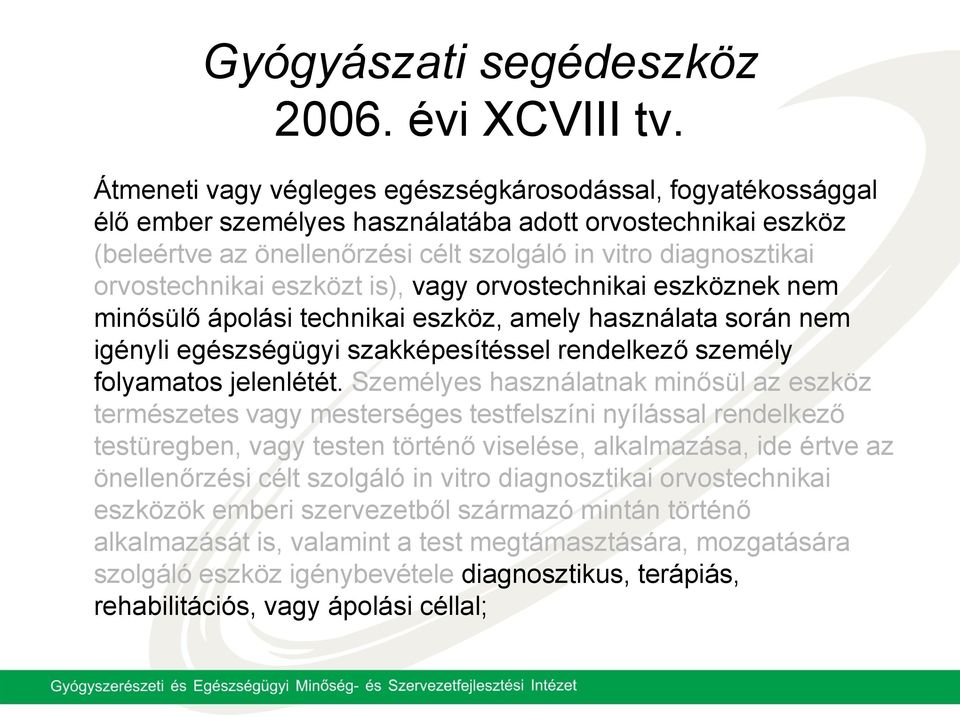 Gyógyászati segédeszköz
2006. évi XCVIII tv.

Átmeneti vagy végleges egészségkárosodással, fogyatékossággal élő ember személyes használatába adott orvostechnikai eszköz (beleértve az önellenőrzési célt szolgáló in vitro diagnosztikai orvostechnikai eszközt is), vagy orvostechnikai eszköznek nem minősülő ápolási technikai eszköz, amely használata során nem igényli egészségügyi szakképesítéssel rendelkező személy folyamatos jelenlétét. Személyes használatnak minősül az eszköz természetes vagy mesterséges testfelszíni nyílással rendelkező testüregben, vagy testen történő viselése, alkalmazása, ide értve az önellenőrzési célt szolgáló in vitro diagnosztikai orvostechnikai eszközök emberi szervezetből származó mintán történő alkalmazását is, valamint a test megtámasztására, mozgatására szolgáló eszköz igénybevétele diagnosztikus, terápiás, rehabilitációs, vagy ápolási céllal;

Gyógyszerészeti és Egészségügyi Minőség- és Szervezetfejlesztési Intézet